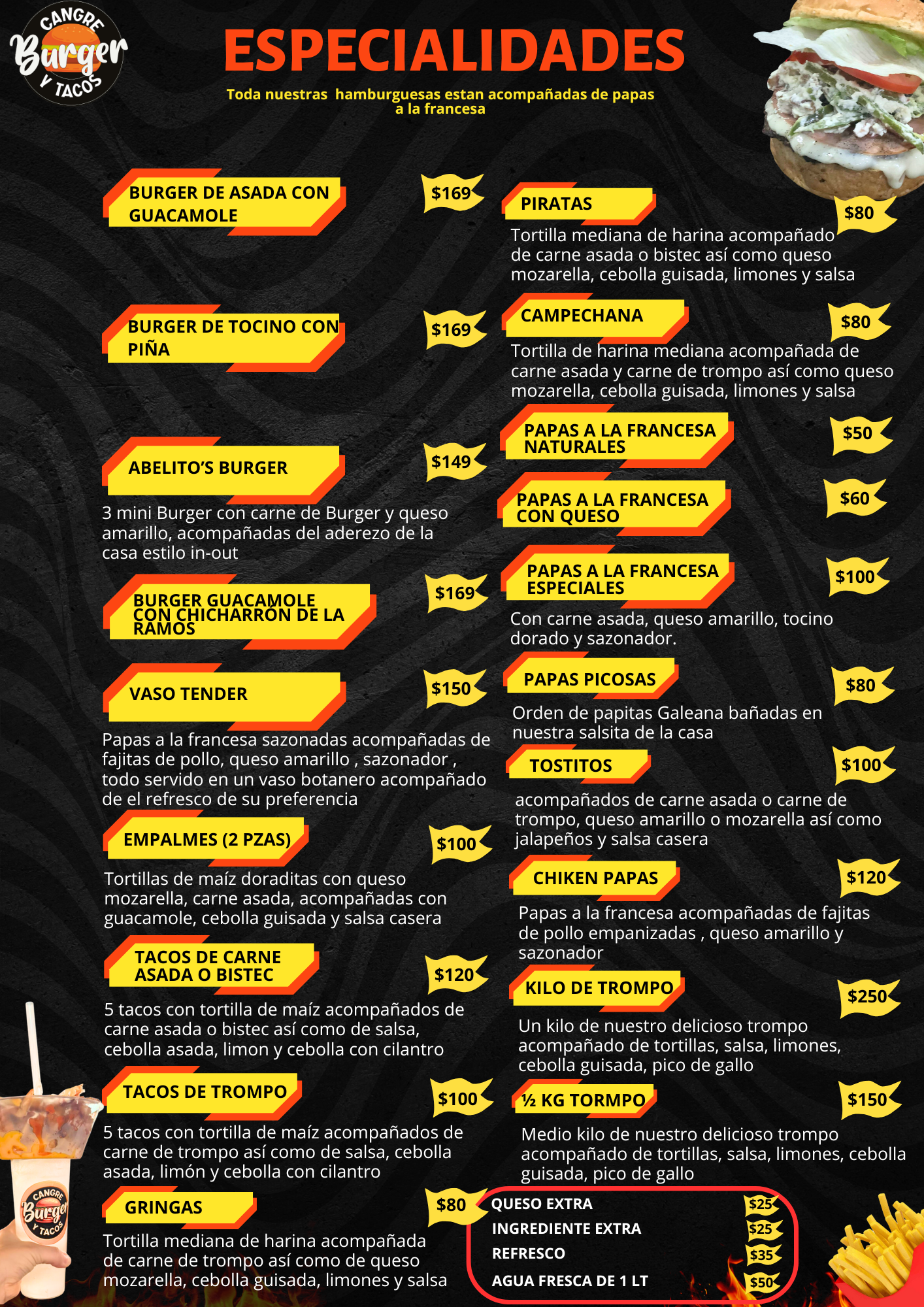 CANGRE Burger Y TACOS

ESPECIALIDADES

Toda nuestras hamburguesas estan acompañadas de papas a la francesa

BURGER DE ASADA CON GUACAMOLE
$169

BURGER DE TOCINO CON PIÑA
$169

ABELITO'S BURGER
$149
3 mini Burger con carne de Burger y queso amarillo, acompañadas del aderezo de la casa estilo in-out

BURGER GUACAMOLE CON CHICHARRÓN DE LA RAMOS
$169

VASO TENDER
$150
Papas a la francesa sazonadas acompañadas de fajitas de pollo, queso amarillo , sazonador , todo servido en un vaso botanero acompañado de el refresco de su preferencia

EMPALMES (2 PZAS)
$100
Tortillas de maíz doraditas con queso mozarella, carne asada, acompañadas con guacamole, cebolla guisada y salsa casera

TACOS DE CARNE ASADA O BISTEC
$120
5 tacos con tortilla de maíz acompañados de carne asada o bistec así como de salsa, cebolla asada, limon y cebolla con cilantro

TACOS DE TROMPO
$100
5 tacos con tortilla de maíz acompañados de carne de trompo así como de salsa, cebolla asada, limón y cebolla con cilantro

GRINGAS
$80
Tortilla mediana de harina acompañada de carne de trompo así como de queso mozarella, cebolla guisada, limones y salsa

PIRATAS
$80
Tortilla mediana de harina acompañado de carne asada o bistec así como queso mozarella, cebolla guisada, limones y salsa

CAMPECHANA
$80
Tortilla de harina mediana acompañada de carne asada y carne de trompo así como queso mozarella, cebolla guisada, limones y salsa

PAPAS A LA FRANCESA NATURALES
$50

PAPAS A LA FRANCESA CON QUESO
$60

PAPAS A LA FRANCESA ESPECIALES
$100
Con carne asada, queso amarillo, tocino dorado y sazonador.

PAPAS PICOSAS
$80
Orden de papitas Galeana bañadas en nuestra salsita de la casa

TOSTITOS
$100
acompañados de carne asada o carne de trompo, queso amarillo o mozarella así como jalapeños y salsa casera

CHIKEN PAPAS
$120
Papas a la francesa acompañadas de fajitas de pollo empanizadas , queso amarillo y sazonador

KILO DE TROMPO
$250
Un kilo de nuestro delicioso trompo acompañado de tortillas, salsa, limones, cebolla guisada, pico de gallo

½ KG TORMPO
$150
Medio kilo de nuestro delicioso trompo acompañado de tortillas, salsa, limones, cebolla guisada, pico de gallo

QUESO EXTRA $25
INGREDIENTE EXTRA $25
REFRESCO $35
AGUA FRESCA DE 1 LT $50

CANGRE Burger Y TACOS